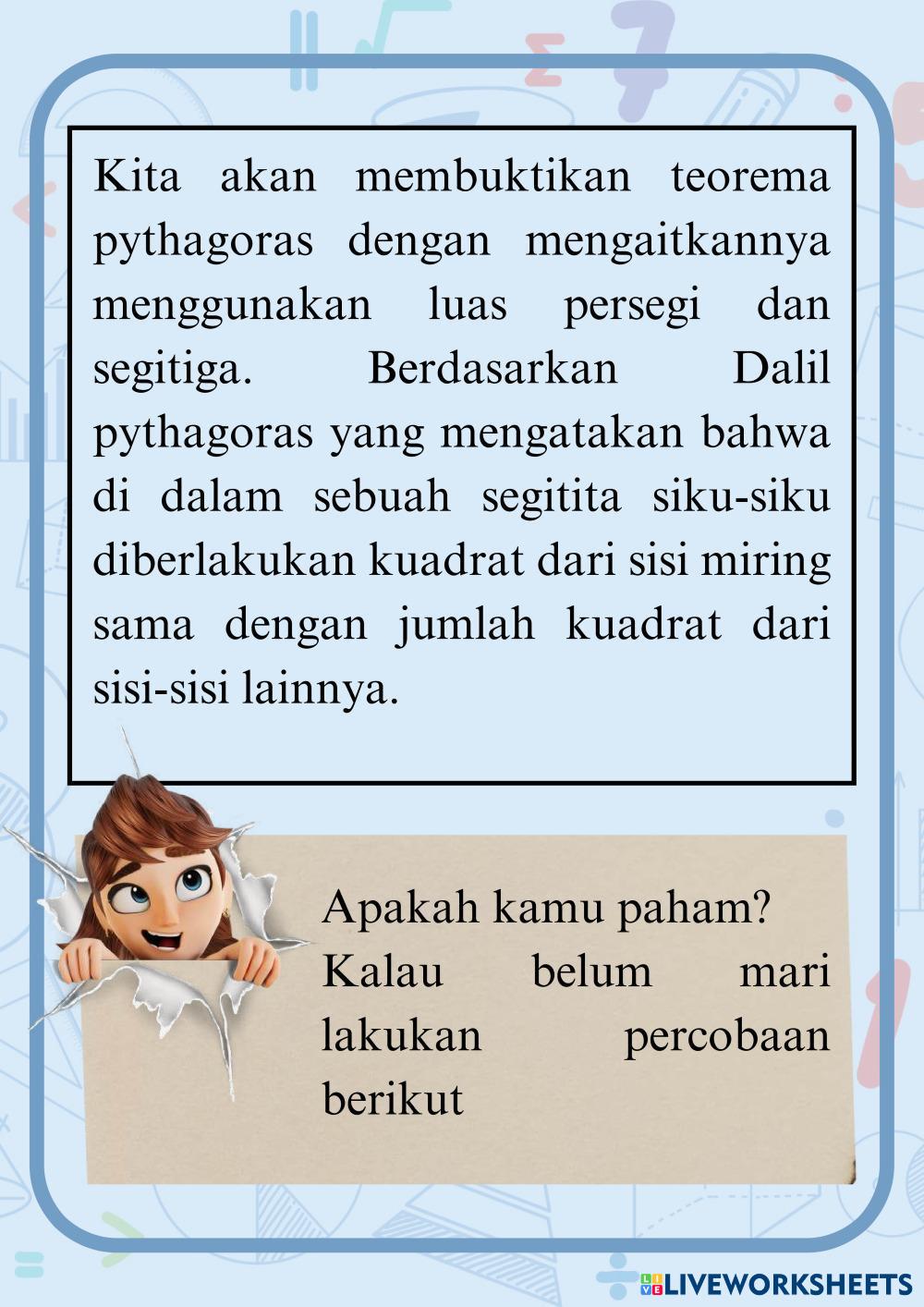 Kita akan membuktikan teorema pythagoras dengan mengaitkannya menggunakan luas persegi dan segitiga. Berdasarkan Dalil pythagoras yang mengatakan bahwa di dalam sebuah segitita siku-siku diberlakukan kuadrat dari sisi miring sama dengan jumlah kuadrat dari sisi-sisi lainnya.

Apakah kamu paham?
Kalau belum mari lakukan percobaan berikut

LIVEWORKSHEETS